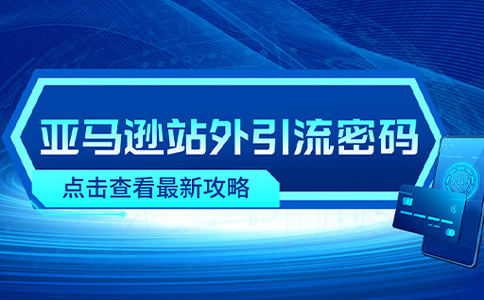 亚马逊站外引流密码

点击查看最新攻略